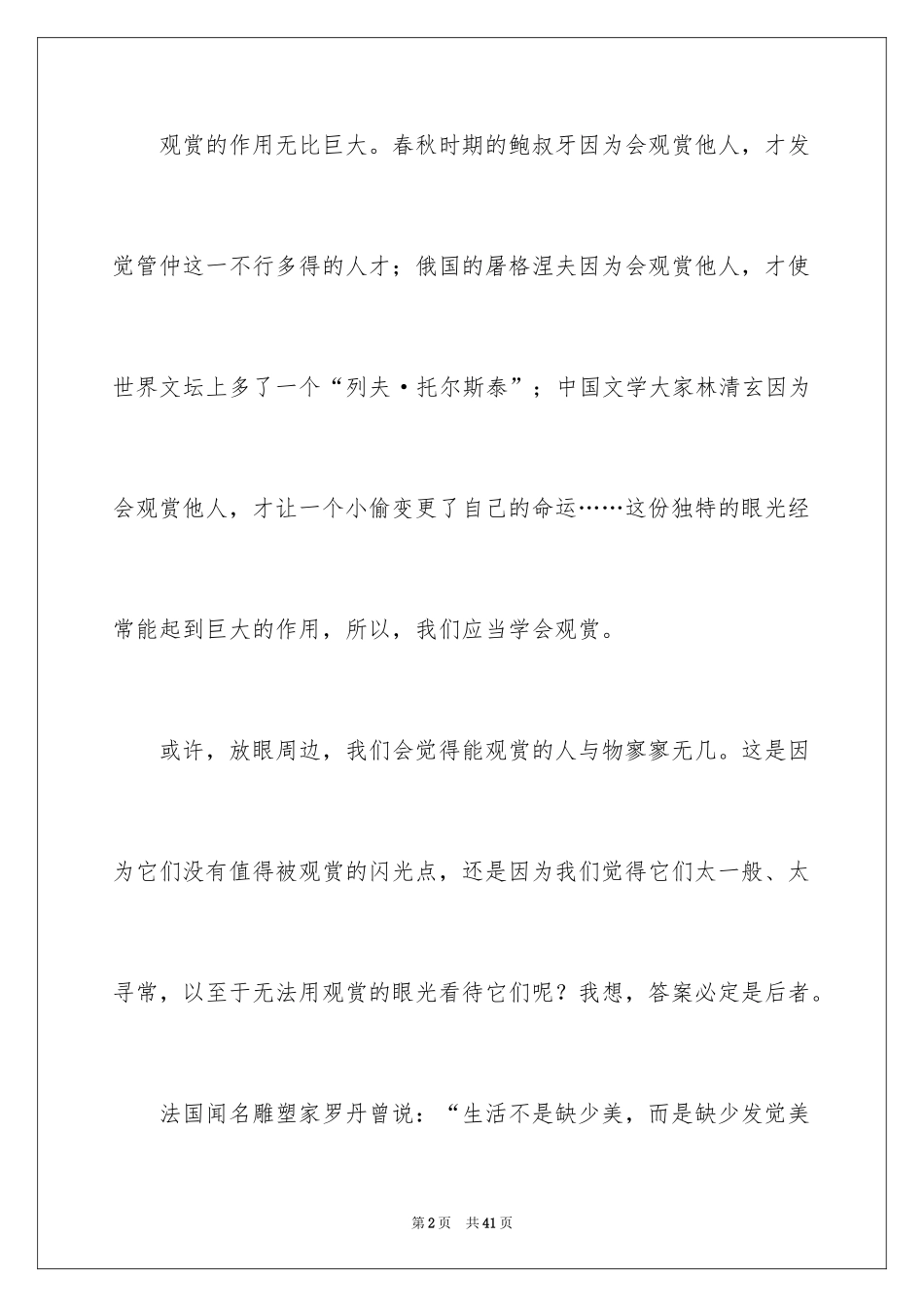 观赏的作用无比巨大。春秋时期的鲍叔牙因为会观赏他人，才发觉管仲这一不行多得的人才；俄国的屠格涅夫因为会观赏他人，才使世界文坛上多了一个“列夫·托尔斯泰”；中国文学大家林清玄因为会观赏他人，才让一个小偷变更了自己的命运……这份独特的眼光经常能起到巨大的作用，所以，我们应当学会观赏。

或许，放眼周边，我们会觉得能观赏的人与物寥寥无几。这是因为它们没有值得被观赏的闪光点，还是因为我们觉得它们太一般、太寻常，以至于无法用观赏的眼光看待它们呢？我想，答案必定是后者。

法国闻名雕塑家罗丹曾说：“生活不是缺少美，而是缺少发觉美

第2页 共41页